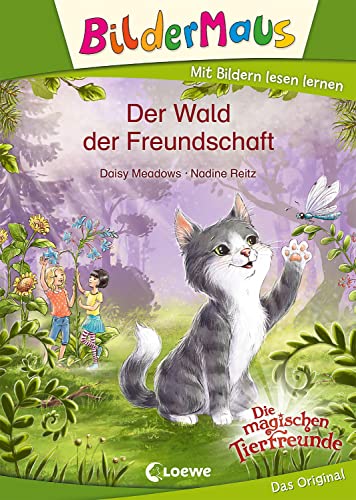 BilderMaus

Mit Bildern lesen lernen

Der Wald der Freundschaft

Daisy Meadows · Nadine Reitz

Die magischen Tierfreunde

Loewe

Das Original